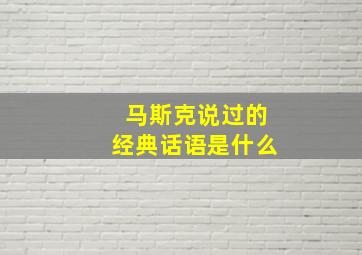 马斯克说过的
经典话语是什么